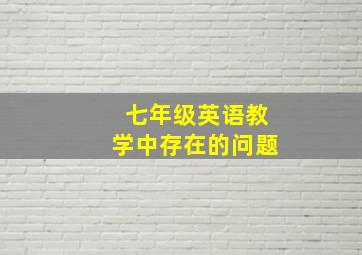 七年级英语教学中存在的问题